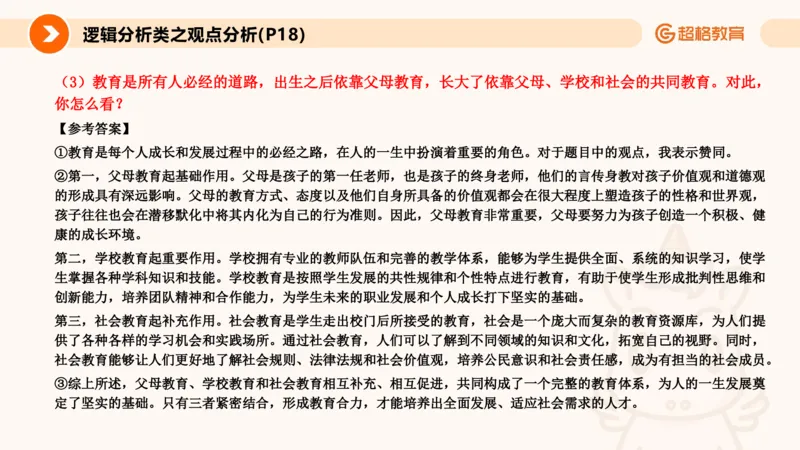 逻辑分析类之观点分析(P18)

超格教育

（3）教育是所有人必经的道路，出生之后依靠父母教育，长大了依靠父母、学校和社会的共同教育。对此，你怎么看？

【参考答案】

①教育是每个人成长和发展过程中的必经之路，在人的一生中扮演着重要的角色。对于题目中的观点，我表示赞同。

②第一，父母教育起基础作用。父母是孩子的第一任老师，也是孩子的终身老师，他们的言传身教对孩子价值观和道德观的形成具有深远影响。父母的教育方式、态度以及他们自身所具备的价值观都会在很大程度上塑造孩子的性格和世界观，孩子往往也会在潜移默化中将其内化为自己的行为准则。因此，父母教育非常重要，父母要努力为孩子创造一个积极、健康的成长环境。

第二，学校教育起重要作用。学校拥有专业的教师队伍和完善的教学体系，能够为学生提供全面、系统的知识学习，使学生掌握各种学科知识和技能。学校教育是按照学生发展的共性规律和个性特点进行教育，有助于使学生形成批判性思维和创新能力，培养团队精神和合作能力，为学生未来的职业发展和个人成长打下坚实的基础。

第三，社会教育起补充作用。社会教育是学生走出校门后所接受的教育，社会是一个庞大而复杂的教育资源库，为人们提供了各种各样的学习机会和实践场所。通过社会教育，人们可以了解到不同领域的知识和文化，拓宽自己的视野。同时，社会教育能够让人们更好地了解社会规则、法律法规和社会价值观，培养公民意识和社会责任感，成为有担当的社会成员。

③综上所述，父母教育、学校教育和社会教育相互补充、相互促进，共同构成了一个完整的教育体系，为人的一生发展奠定了坚实的基础。只有三者紧密结合，形成教育合力，才能培养出全面发展、适应社会需求的人才。